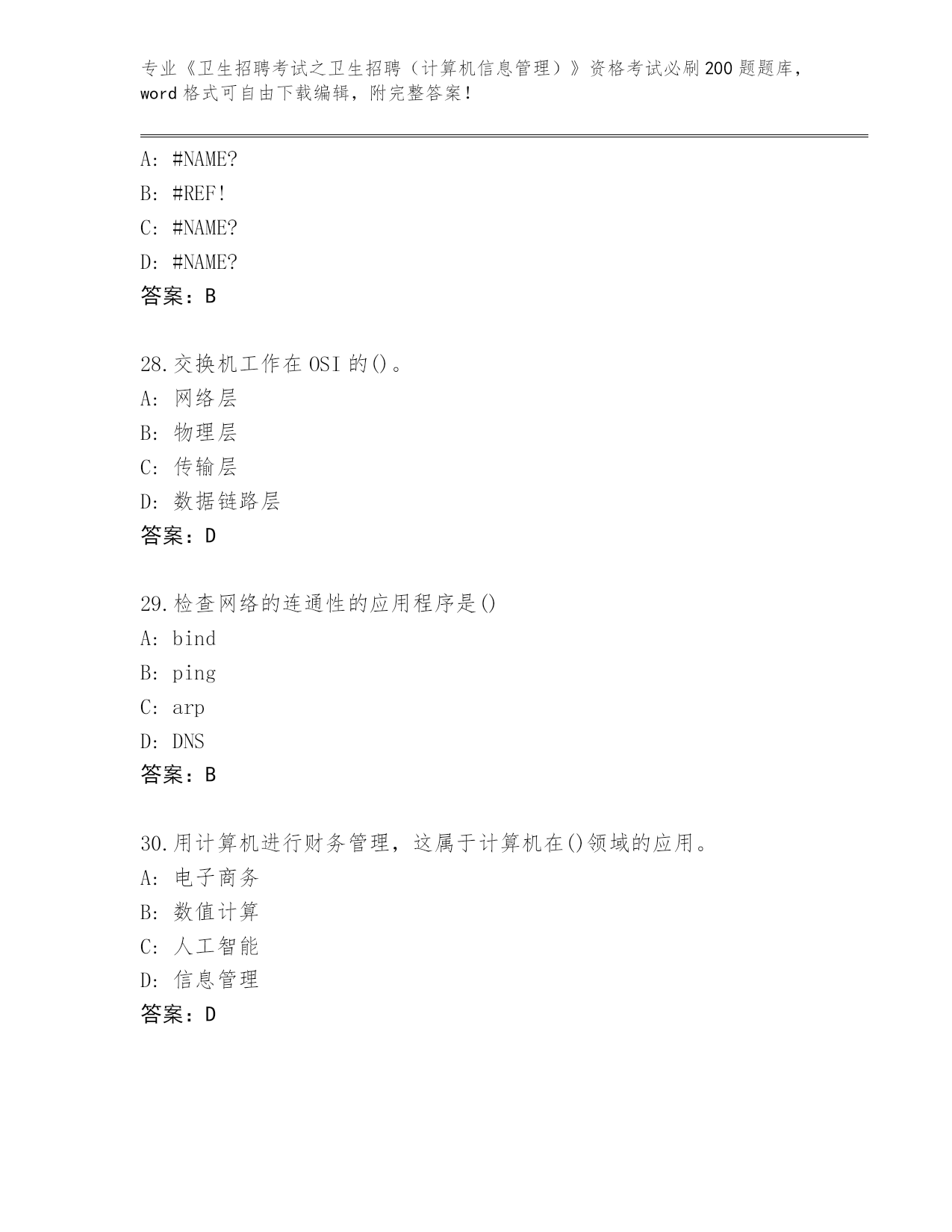 专业《卫生招聘考试之卫生招聘（计算机信息管理）》资格考试必刷200题题库，word格式可自由下载编辑，附完整答案！

A: #NAME?
B: #REF!
C: #NAME?
D: #NAME?
答案：B

28.交换机工作在OSI的()。
A: 网络层
B: 物理层
C: 传输层
D: 数据链路层
答案：D

29.检查网络的连通性的应用程序是()
A: bind
B: ping
C: arp
D: DNS
答案：B

30.用计算机进行财务管理，这属于计算机在()领域的应用。
A: 电子商务
B: 数值计算
C: 人工智能
D: 信息管理
答案：D